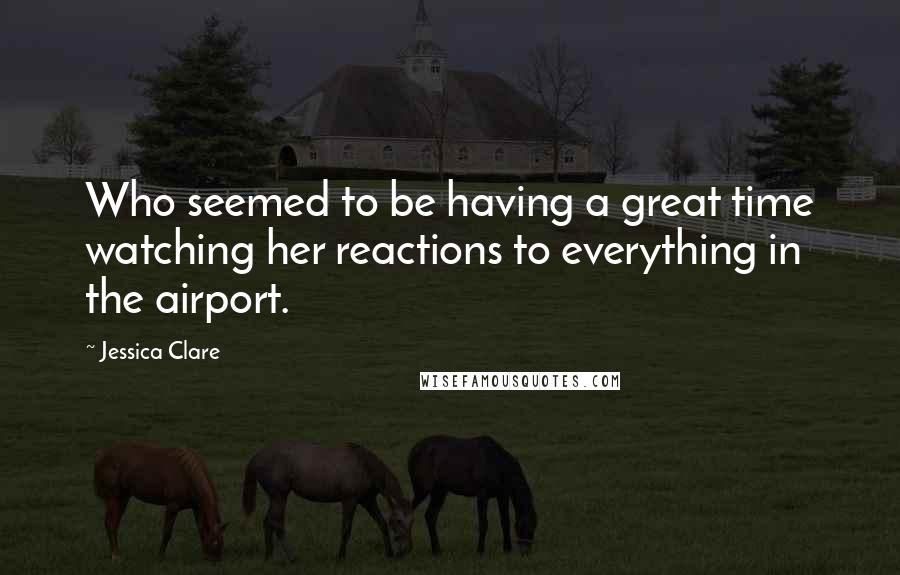 Who seemed to be having a great time watching her reactions to everything in the airport.

~ Jessica Clare

WISEFAMOUSQUOTES.COM